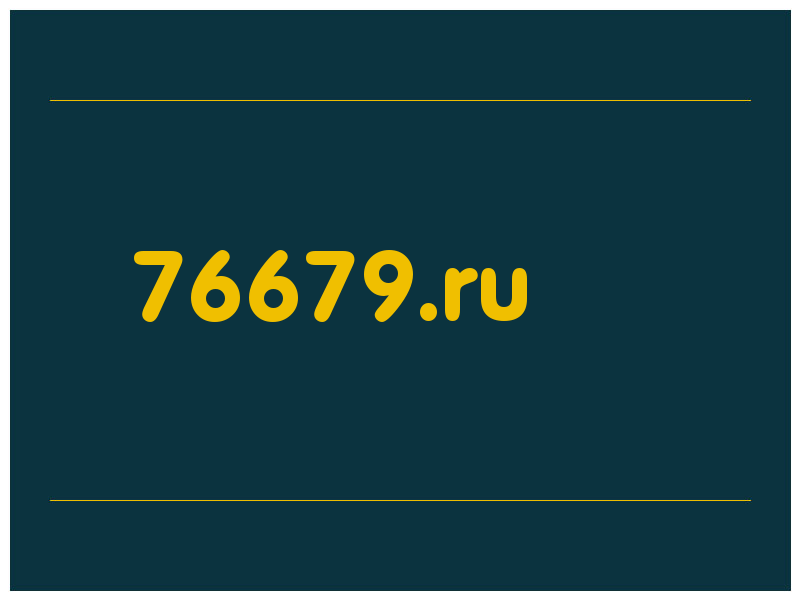 76679.ru